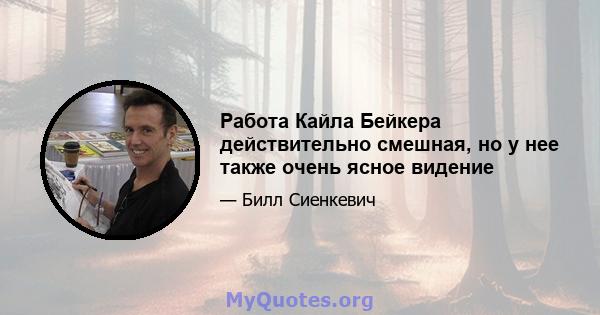 Работа Кайла Бейкера действительно смешная, но у нее также очень ясное видение

— Билл Сиенкевич

MyQuotes.org